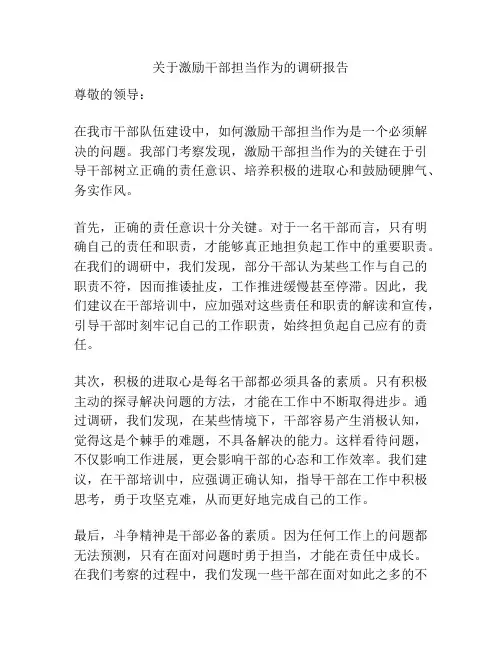 关于激励干部担当作为的调研报告

尊敬的领导：

在我市干部队伍建设中，如何激励干部担当作为是一个必须解决的问题。我部门考察发现，激励干部担当作为的关键在于引导干部树立正确的责任意识、培养积极的进取心和鼓励硬脾气、务实作风。

首先，正确的责任意识十分关键。对于一名干部而言，只有明确自己的责任和职责，才能够真正地担负起工作中的重要职责。在我们的调研中，我们发现，部分干部认为某些工作与自己的职责不符，因而推诿扯皮，工作推进缓慢甚至停滞。因此，我们建议在干部培训中，应加强对这些责任和职责的解读和宣传，引导干部时刻牢记自己的工作职责，始终担负起自己应有的责任。

其次，积极的进取心是每名干部都必须具备的素质。只有积极主动的探寻解决问题的方法，才能在工作中不断取得进步。通过调研，我们发现，在某些情境下，干部容易产生消极认知，觉得这是个棘手的难题，不具备解决的能力。这样看待问题，不仅影响工作进展，更会影响干部的心态和工作效率。我们建议，在干部培训中，应强调正确认知，指导干部在工作中积极思考，勇于攻坚克难，从而更好地完成自己的工作。

最后，斗争精神是干部必备的素质。因为任何工作上的问题都无法预测，只有在面对问题时勇于担当，才能在责任中成长。在我们考察的过程中，我们发现一些干部在面对如此之多的不